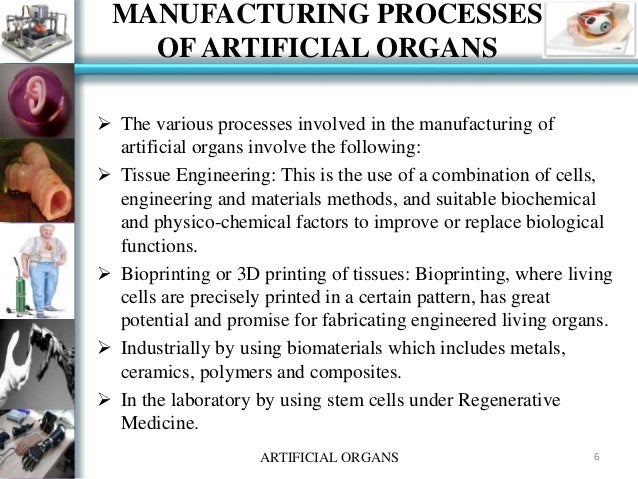 MANUFACTURING PROCESSES OF ARTIFICIAL ORGANS

➢ The various processes involved in the manufacturing of artificial organs involve the following:

➢ Tissue Engineering: This is the use of a combination of cells, engineering and materials methods, and suitable biochemical and physico-chemical factors to improve or replace biological functions.

➢ Bioprinting or 3D printing of tissues: Bioprinting, where living cells are precisely printed in a certain pattern, has great potential and promise for fabricating engineered living organs.

➢ Industrially by using biomaterials which includes metals, ceramics, polymers and composites.

➢ In the laboratory by using stem cells under Regenerative Medicine.

ARTIFICIAL ORGANS

6